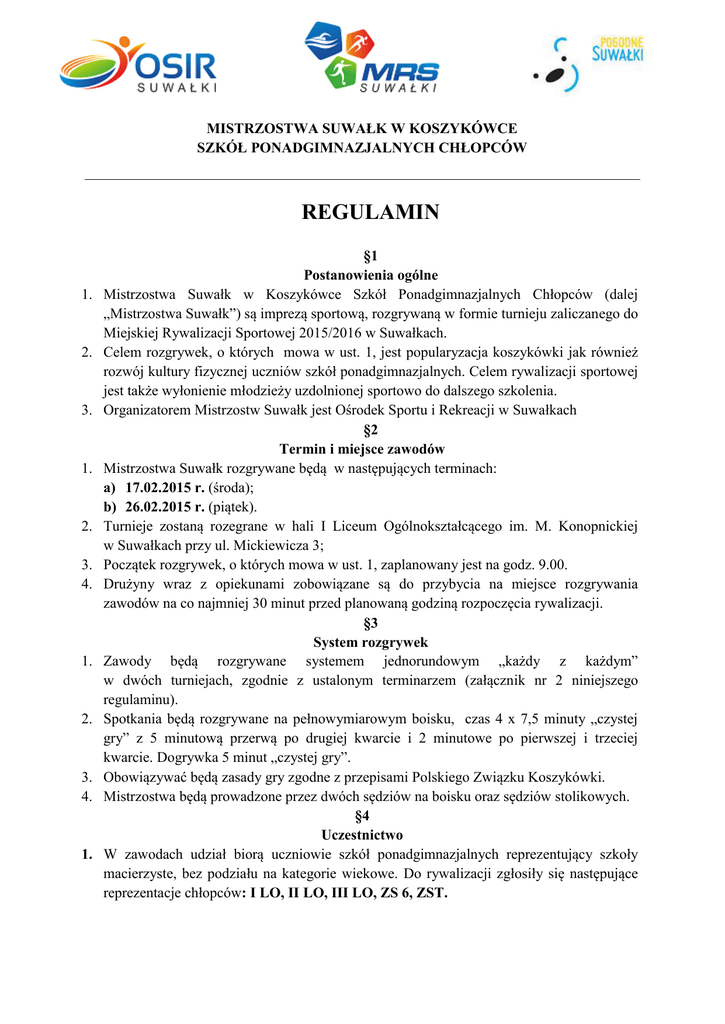 OSIR SUWAŁKI

MRS SUWAŁKI

POGODNE SUWAŁKI

MISTRZOSTWA SUWAŁK W KOSZYKÓWCE
SZKÓŁ PONADGIMNAZJALNYCH CHŁOPCÓW

REGULAMIN

§1
Postanowienia ogólne

1. Mistrzostwa Suwałk w Koszykówce Szkół Ponadgimnazjalnych Chłopców (dalej „Mistrzostwa Suwałk") są imprezą sportową, rozgrywaną w formie turnieju zaliczanego do Miejskiej Rywalizacji Sportowej 2015/2016 w Suwałkach.
2. Celem rozgrywek, o których mowa w ust. 1, jest popularyzacja koszykówki jak również rozwój kultury fizycznej uczniów szkół ponadgimnazjalnych. Celem rywalizacji sportowej jest także wyłonienie młodzieży uzdolnionej sportowo do dalszego szkolenia.
3. Organizatorem Mistrzostw Suwałk jest Ośrodek Sportu i Rekreacji w Suwałkach

§2
Termin i miejsce zawodów

1. Mistrzostwa Suwałk rozgrywane będą w następujących terminach:
a) 17.02.2015 r. (środa);
b) 26.02.2015 r. (piątek).
2. Turnieje zostaną rozegrane w hali I Liceum Ogólnokształcącego im. M. Konopnickiej w Suwałkach przy ul. Mickiewicza 3;
3. Początek rozgrywek, o których mowa w ust. 1, zaplanowany jest na godz. 9.00.
4. Drużyny wraz z opiekunami zobowiązane są do przybycia na miejsce rozgrywania zawodów na co najmniej 30 minut przed planowaną godziną rozpoczęcia rywalizacji.

§3
System rozgrywek

1. Zawody będą rozgrywane systemem jednorundowym „każdy z każdym" w dwóch turniejach, zgodnie z ustalonym terminarzem (załącznik nr 2 niniejszego regulaminu).
2. Spotkania będą rozgrywane na pełnowymiarowym boisku, czas 4 x 7,5 minuty „czystej gry" z 5 minutową przerwą po drugiej kwarcie i 2 minutowe po pierwszej i trzeciej kwarcie. Dogrywka 5 minut „czystej gry".
3. Obowiązywać będą zasady gry zgodne z przepisami Polskiego Związku Koszykówki.
4. Mistrzostwa będą prowadzone przez dwóch sędziów na boisku oraz sędziów stolikowych.

§4
Uczestnictwo

1. W zawodach udział biorą uczniowie szkół ponadgimnazjalnych reprezentujący szkoły macierzyste, bez podziału na kategorie wiekowe. Do rywalizacji zgłosiły się następujące reprezentacje chłopców: I LO, II LO, III LO, ZS 6, ZST.